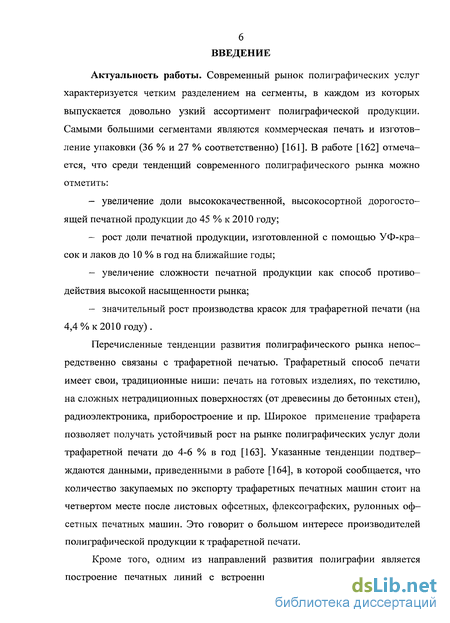 6
ВВЕДЕНИЕ

Актуальность работы. Современный рынок полиграфических услуг характеризуется четким разделением на сегменты, в каждом из которых выпускается довольно узкий ассортимент полиграфической продукции. Самыми большими сегментами являются коммерческая печать и изготовление упаковки (36 % и 27 % соответственно) [161]. В работе [162] отмечается, что среди тенденций современного полиграфического рынка можно отметить:

– увеличение доли высококачественной, высокосортной дорогостоящей печатной продукции до 45 % к 2010 году;

– рост доли печатной продукции, изготовленной с помощью УФ-красок и лаков до 10 % в год на ближайшие годы;

– увеличение сложности печатной продукции как способ противодействия высокой насыщенности рынка;

– значительный рост производства красок для трафаретной печати (на 4,4 % к 2010 году) .

Перечисленные тенденции развития полиграфического рынка непосредственно связаны с трафаретной печатью. Трафаретный способ печати имеет свои, традиционные ниши: печать на готовых изделиях, по текстилю, на сложных нетрадиционных поверхностях (от древесины до бетонных стен), радиоэлектроника, приборостроение и пр. Широкое применение трафарета позволяет получать устойчивый рост на рынке полиграфических услуг доли трафаретной печати до 4-6 % в год [163]. Указанные тенденции подтверждаются данными, приведенными в работе [164], в которой сообщается, что количество закупаемых по экспорту трафаретных печатных машин стоит на четвертом месте после листовых офсетных, флексографских, рулонных офсетных печатных машин. Это говорит о большом интересе производителей полиграфической продукции к трафаретной печати.

Кроме того, одним из направлений развития полиграфии является построение печатных линий с встроенн

dsLib.net
библиотека диссертаций